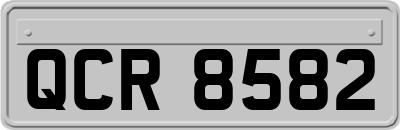 QCR 8582